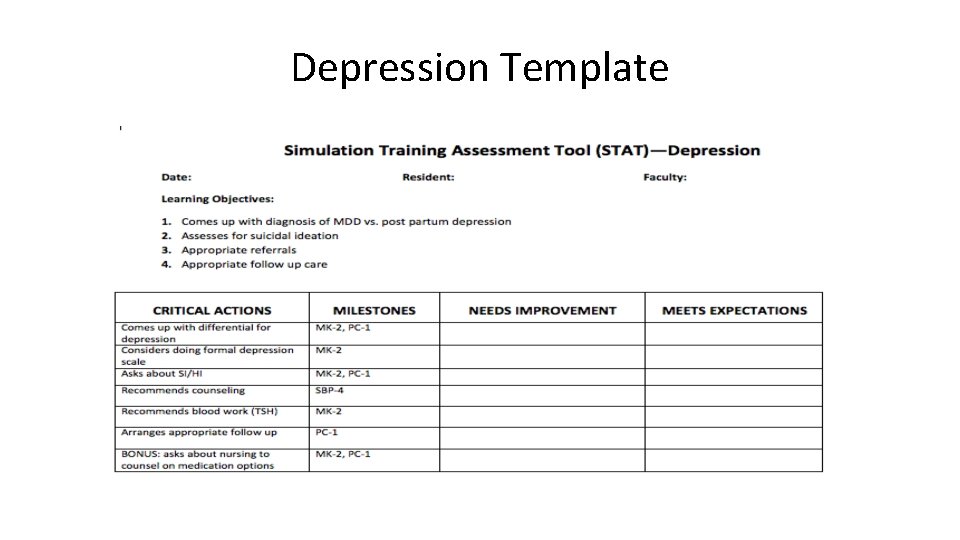 Depression Template

Simulation Training Assessment Tool (STAT)—Depression

Date: Resident: Faculty:

Learning Objectives:

1. Comes up with diagnosis of MDD vs. post partum depression
2. Assesses for suicidal ideation
3. Appropriate referrals
4. Appropriate follow up care

| CRITICAL ACTIONS | MILESTONES | NEEDS IMPROVEMENT | MEETS EXPECTATIONS |
|---|---|---|---|
| Comes up with differential for depression | MK-2, PC-1 | | |
| Considers doing formal depression scale | MK-2 | | |
| Asks about SI/HI | MK-2, PC-1 | | |
| Recommends counseling | SBP-4 | | |
| Recommends blood work (TSH) | MK-2 | | |
| Arranges appropriate follow up | PC-1 | | |
| BONUS: asks about nursing to counsel on medication options | MK-2, PC-1 | | |